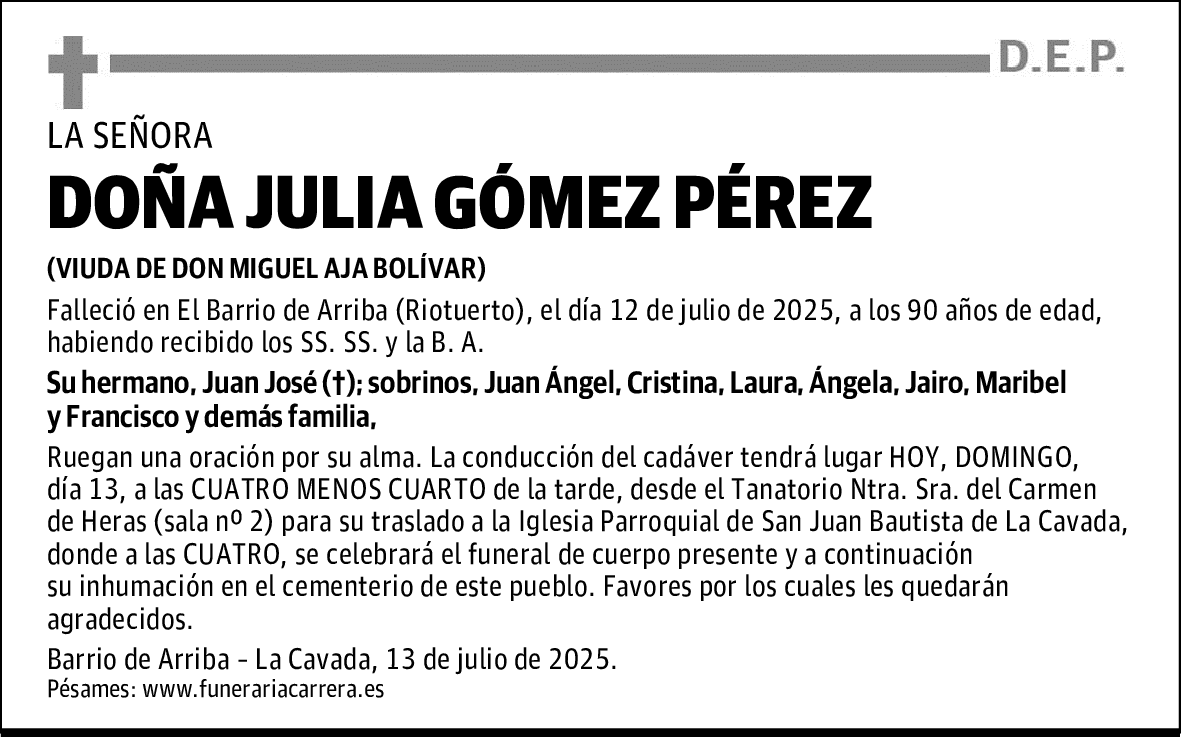 D.E.P.

LA SEÑORA

DOÑA JULIA GÓMEZ PÉREZ

(VIUDA DE DON MIGUEL AJA BOLÍVAR)

Falleció en El Barrio de Arriba (Riotuerto), el día 12 de julio de 2025, a los 90 años de edad, habiendo recibido los SS. SS. y la B. A.

Su hermano, Juan José (†); sobrinos, Juan Ángel, Cristina, Laura, Ángela, Jairo, Maribel y Francisco y demás familia,

Ruegan una oración por su alma. La conducción del cadáver tendrá lugar HOY, DOMINGO, día 13, a las CUATRO MENOS CUARTO de la tarde, desde el Tanatorio Ntra. Sra. del Carmen de Heras (sala nº 2) para su traslado a la Iglesia Parroquial de San Juan Bautista de La Cavada, donde a las CUATRO, se celebrará el funeral de cuerpo presente y a continuación su inhumación en el cementerio de este pueblo. Favores por los cuales les quedarán agradecidos.

Barrio de Arriba - La Cavada, 13 de julio de 2025.
Pésames: www.funerariacarrera.es